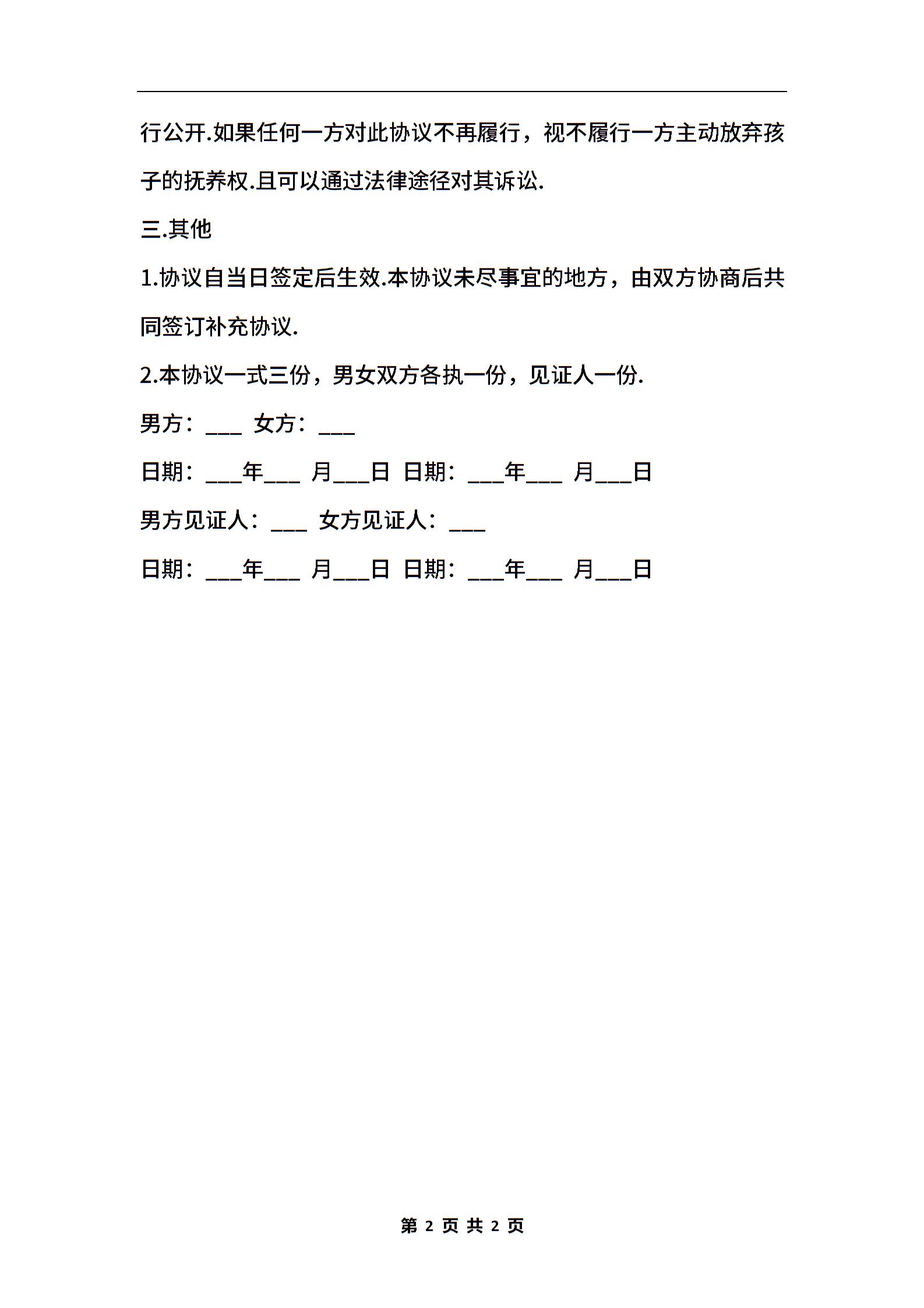 行公开.如果任何一方对此协议不再履行，视不履行一方主动放弃孩子的抚养权.且可以通过法律途径对其诉讼.

三.其他

1.协议自当日签定后生效.本协议未尽事宜的地方，由双方协商后共同签订补充协议.

2.本协议一式三份，男女双方各执一份，见证人一份.

男方：___ 女方：___

日期：___年___ 月___日 日期：___年___ 月___日

男方见证人：___ 女方见证人：___

日期：___年___ 月___日 日期：___年___ 月___日

第 2 页 共 2 页